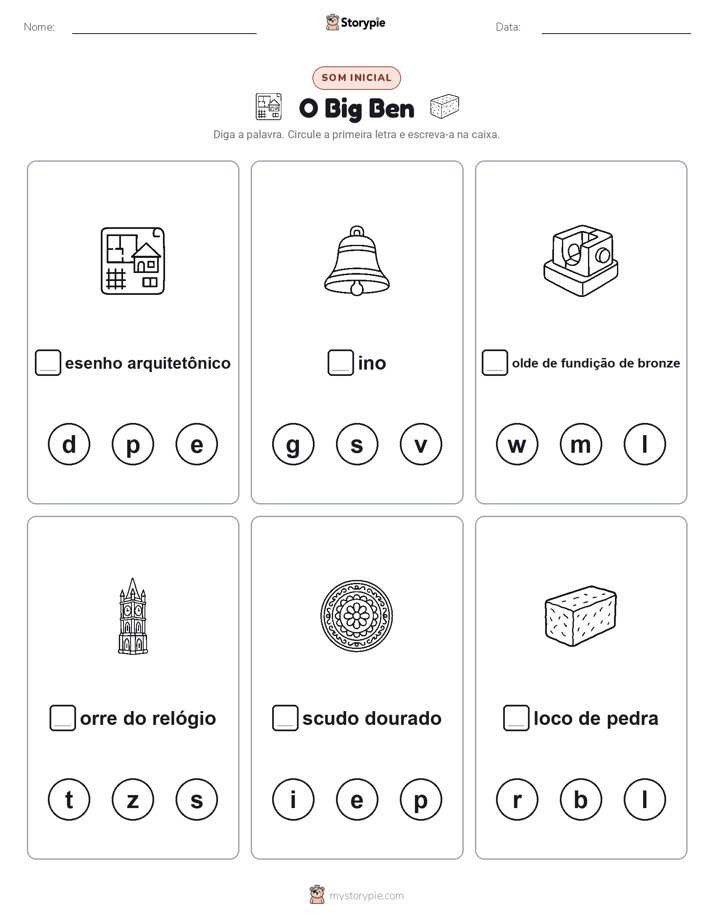 Nome: Storypie Data:

SOM INICIAL

O Big Ben

Diga a palavra. Circule a primeira letra e escreva-a na caixa.

esenho arquitetônico

d p e

ino

g s v

olde de fundição de bronze

w m l

orre do relógio

t z s

scudo dourado

i e p

loco de pedra

r b l

mystorypie.com